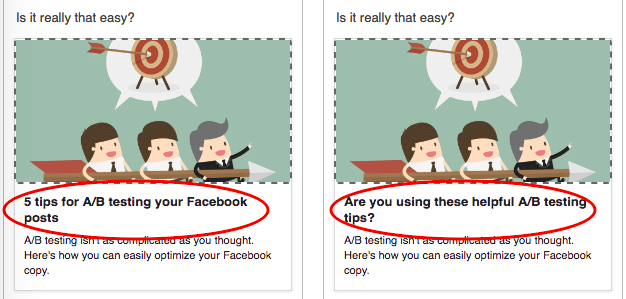 Is it really that easy?

5 tips for A/B testing your Facebook posts

A/B testing isn't as complicated as you thought. Here's how you can easily optimize your Facebook copy.

Is it really that easy?

Are you using these helpful A/B testing tips?

A/B testing isn't as complicated as you thought. Here's how you can easily optimize your Facebook copy.